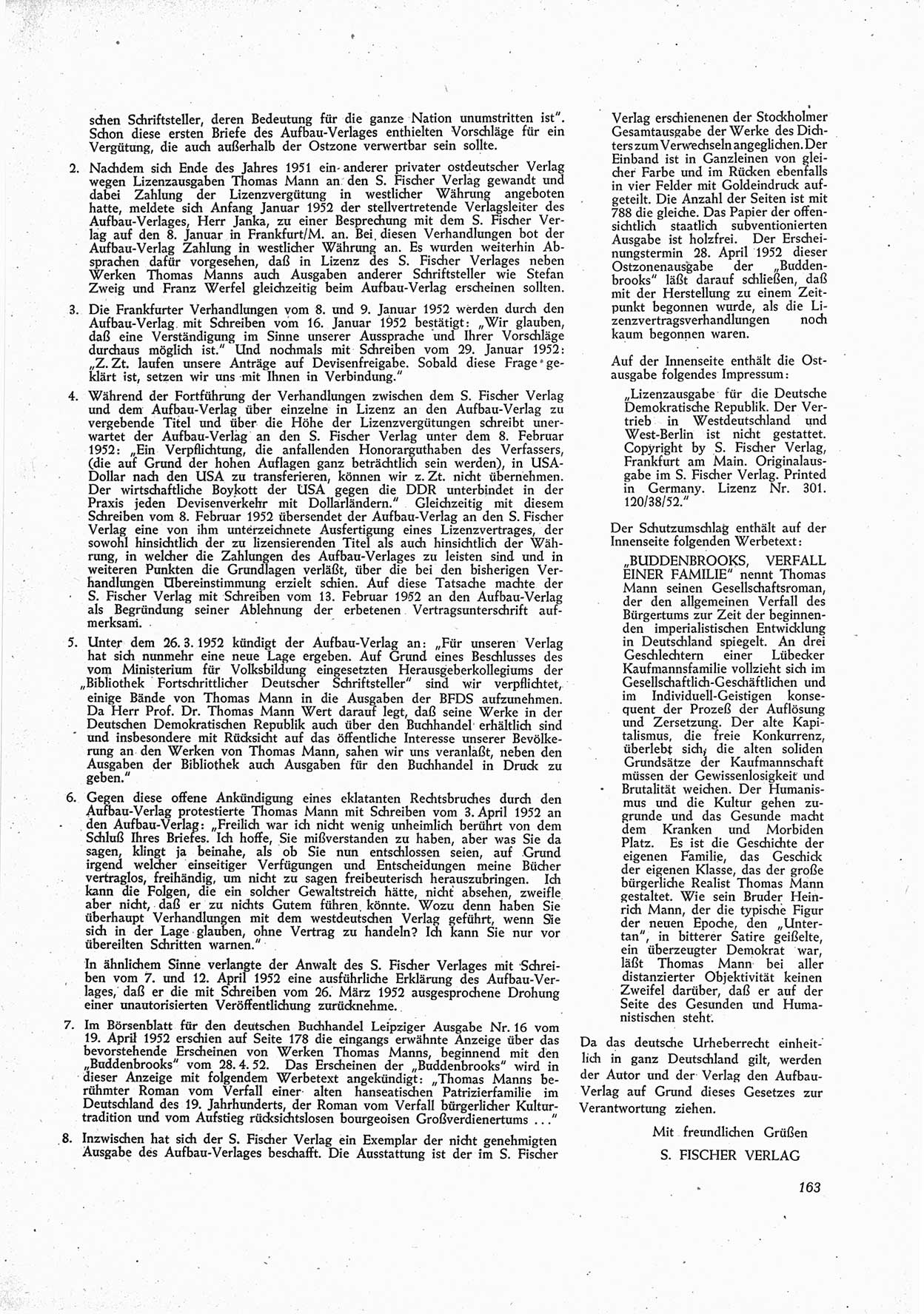 schen Schriftsteller, deren Bedeutung für die ganze Nation unumstritten ist". Schon diese ersten Briefe des Aufbau-Verlages enthielten Vorschläge für ein Vergütung, die auch außerhalb der Ostzone verwertbar sein sollte.

2. Nachdem sich Ende des Jahres 1951 ein anderer privater ostdeutscher Verlag wegen Lizenzausgaben Thomas Mann an den S. Fischer Verlag gewandt und dabei Zahlung der Lizenzvergütung in westlicher Währung angeboten hatte, meldete sich Anfang Januar 1952 der stellvertretende Verlagsleiter des Aufbau-Verlages, Herr Janka, zu einer Besprechung mit dem S. Fischer Verlag auf den 8. Januar in Frankfurt/M. an. Bei diesen Verhandlungen bot der Aufbau-Verlag Zahlung in westlicher Währung an. Es wurden weiterhin Absprachen dafür vorgesehen, daß in Lizenz des S. Fischer Verlages neben Werken Thomas Manns auch Ausgaben anderer Schriftsteller wie Stefan Zweig und Franz Werfel gleichzeitig beim Aufbau-Verlag erscheinen sollten.

3. Die Frankfurter Verhandlungen vom 8. und 9. Januar 1952 werden durch den Aufbau-Verlag mit Schreiben vom 16. Januar 1952 bestätigt: „Wir glauben, daß eine Verständigung im Sinne unserer Aussprache und Ihrer Vorschläge durchaus möglich ist." Und nochmals mit Schreiben vom 29. Januar 1952: „Z. Zt. laufen unsere Anträge auf Devisenfreigabe. Sobald diese Frage geklärt ist, setzen wir uns mit Ihnen in Verbindung."

4. Während der Fortführung der Verhandlungen zwischen dem S. Fischer Verlag und dem Aufbau-Verlag über einzelne in Lizenz an den Aufbau-Verlag zu vergebende Titel und über die Höhe der Lizenzvergütungen schreibt unerwartet der Aufbau-Verlag an den S. Fischer Verlag unter dem 8. Februar 1952: „Ein Verpflichtung, die anfallenden Honorarguthaben des Verfassers, (die auf Grund der hohen Auflagen ganz beträchtlich sein werden), in USA-Dollar nach den USA zu transferieren, können wir z. Zt. nicht übernehmen. Der wirtschaftliche Boykott der USA gegen die DDR unterbindet in der Praxis jeden Devisenverkehr mit Dollarländern." Gleichzeitig mit diesem Schreiben vom 8. Februar 1952 übersendet der Aufbau-Verlag an den S. Fischer Verlag eine von ihm unterzeichnete Ausfertigung eines Lizenzvertrages, der sowohl hinsichtlich der zu lizensierenden Titel als auch hinsichtlich der Währung, in welcher die Zahlungen des Aufbau-Verlages zu leisten sind und in weiteren Punkten die Grundlagen verläßt, über die bei den bisherigen Verhandlungen Übereinstimmung erzielt schien. Auf diese Tatsache machte der S. Fischer Verlag mit Schreiben vom 13. Februar 1952 an den Aufbau-Verlag als Begründung seiner Ablehnung der erbetenen Vertragsunterschrift aufmerksam.

5. Unter dem 26. 3. 1952 kündigt der Aufbau-Verlag an: „Für unseren Verlag hat sich nunmehr eine neue Lage ergeben. Auf Grund eines Beschlusses des vom Ministerium für Volksbildung eingesetzten Herausgeberkollegiums der „Bibliothek Fortschrittlicher Deutscher Schriftsteller" sind wir verpflichtet, einige Bände von Thomas Mann in die Ausgaben der BFDS aufzunehmen. Da Herr Prof. Dr. Thomas Mann Wert darauf legt, daß seine Werke in der Deutschen Demokratischen Republik auch über den Buchhandel erhältlich sind und insbesondere mit Rücksicht auf das öffentliche Interesse unserer Bevölkerung an den Werken von Thomas Mann, sahen wir uns veranlaßt, neben den Ausgaben der Bibliothek auch Ausgaben für den Buchhandel in Druck zu geben."

6. Gegen diese offene Ankündigung eines eklatanten Rechtsbruches durch den Aufbau-Verlag protestierte Thomas Mann mit Schreiben vom 3. April 1952 an den Aufbau-Verlag: „Freilich war ich nicht wenig unheimlich berührt von dem Schluß Ihres Briefes. Ich hoffe, Sie mißverstanden zu haben, aber was Sie da sagen, klingt ja beinahe, als ob Sie nun entschlossen seien, auf Grund irgend welcher einseitiger Verfügungen und Entscheidungen meine Bücher vertraglos, freihändig, um nicht zu sagen freibeuterisch herauszubringen. Ich kann die Folgen, die ein solcher Gewaltstreich hätte, nicht absehen, zweifle aber nicht, daß er zu nichts Gutem führen könnte. Wozu denn haben Sie überhaupt Verhandlungen mit dem westdeutschen Verlag geführt, wenn Sie sich in der Lage glauben, ohne Vertrag zu handeln? Ich kann Sie nur vor übereilten Schritten warnen."

In ähnlichem Sinne verlangte der Anwalt des S. Fischer Verlages mit Schreiben vom 7. und 12. April 1952 eine ausführliche Erklärung des Aufbau-Verlages, daß er die mit Schreiben vom 26. März 1952 ausgesprochene Drohung einer unautorisierten Veröffentlichung zurücknehme.

7. Im Börsenblatt für den deutschen Buchhandel Leipziger Ausgabe Nr. 16 vom 19. April 1952 erschien auf Seite 178 die eingangs erwähnte Anzeige über das bevorstehende Erscheinen von Werken Thomas Manns, beginnend mit den „Buddenbrooks" vom 28. 4. 52. Das Erscheinen der „Buddenbrooks" wird in dieser Anzeige mit folgendem Werbetext angekündigt: „Thomas Manns berühmter Roman vom Verfall einer alten hanseatischen Patrizierfamilie im Deutschland des 19. Jahrhunderts, der Roman vom Verfall bürgerlicher Kulturtradition und vom Aufstieg rücksichtslosen bourgeoisen Großverdienertums . . ."

8. Inzwischen hat sich der S. Fischer Verlag ein Exemplar der nicht genehmigten Ausgabe des Aufbau-Verlages beschafft. Die Ausstattung ist der im S. Fischer Verlag erschienenen der Stockholmer Gesamtausgabe der Werke des Dichters zum Verwechseln angeglichen. Der Einband ist in Ganzleinen von gleicher Farbe und im Rücken ebenfalls in vier Felder mit Goldeindruck aufgeteilt. Die Anzahl der Seiten ist mit 788 die gleiche. Das Papier der offensichtlich staatlich subventionierten Ausgabe ist holzfrei. Der Erscheinungstermin 28. April 1952 dieser Ostzonenausgabe der „Buddenbrooks" läßt darauf schließen, daß mit der Herstellung zu einem Zeitpunkt begonnen wurde, als die Lizenzvertragsverhandlungen noch kaum begonnen waren.

Auf der Innenseite enthält die Ostausgabe folgendes Impressum:

„Lizenzausgabe für die Deutsche Demokratische Republik. Der Vertrieb in Westdeutschland und West-Berlin ist nicht gestattet. Copyright by S. Fischer Verlag, Frankfurt am Main. Originalausgabe im S. Fischer Verlag. Printed in Germany. Lizenz Nr. 301. 120/38/52."

Der Schutzumschlag enthält auf der Innenseite folgenden Werbetext:

„BUDDENBROOKS, VERFALL EINER FAMILIE" nennt Thomas Mann seinen Gesellschaftsroman, der den allgemeinen Verfall des Bürgertums zur Zeit der beginnenden imperialistischen Entwicklung in Deutschland spiegelt. An drei Geschlechtern einer Lübecker Kaufmannsfamilie vollzieht sich im Gesellschaftlich-Geschäftlichen und im Individuell-Geistigen konsequent der Prozeß der Auflösung und Zersetzung. Der alte Kapitalismus, die freie Konkurrenz, überlebt sich, die alten soliden Grundsätze der Kaufmannschaft müssen der Gewissenlosigkeit und Brutalität weichen. Der Humanismus und die Kultur gehen zugrunde und das Gesunde macht dem Kranken und Morbiden Platz. Es ist die Geschichte der eigenen Familie, das Geschick der eigenen Klasse, das der große bürgerliche Realist Thomas Mann gestaltet. Wie sein Bruder Heinrich Mann, der die typische Figur der neuen Epoche, den „Untertan", in bitterer Satire geißelte, ein überzeugter Demokrat war, läßt Thomas Mann bei aller distanzierter Objektivität keinen Zweifel darüber, daß er auf der Seite des Gesunden und Humanistischen steht.

Da das deutsche Urheberrecht einheitlich in ganz Deutschland gilt, werden der Autor und der Verlag den Aufbau-Verlag auf Grund dieses Gesetzes zur Verantwortung ziehen.

Mit freundlichen Grüßen
S. FISCHER VERLAG

163